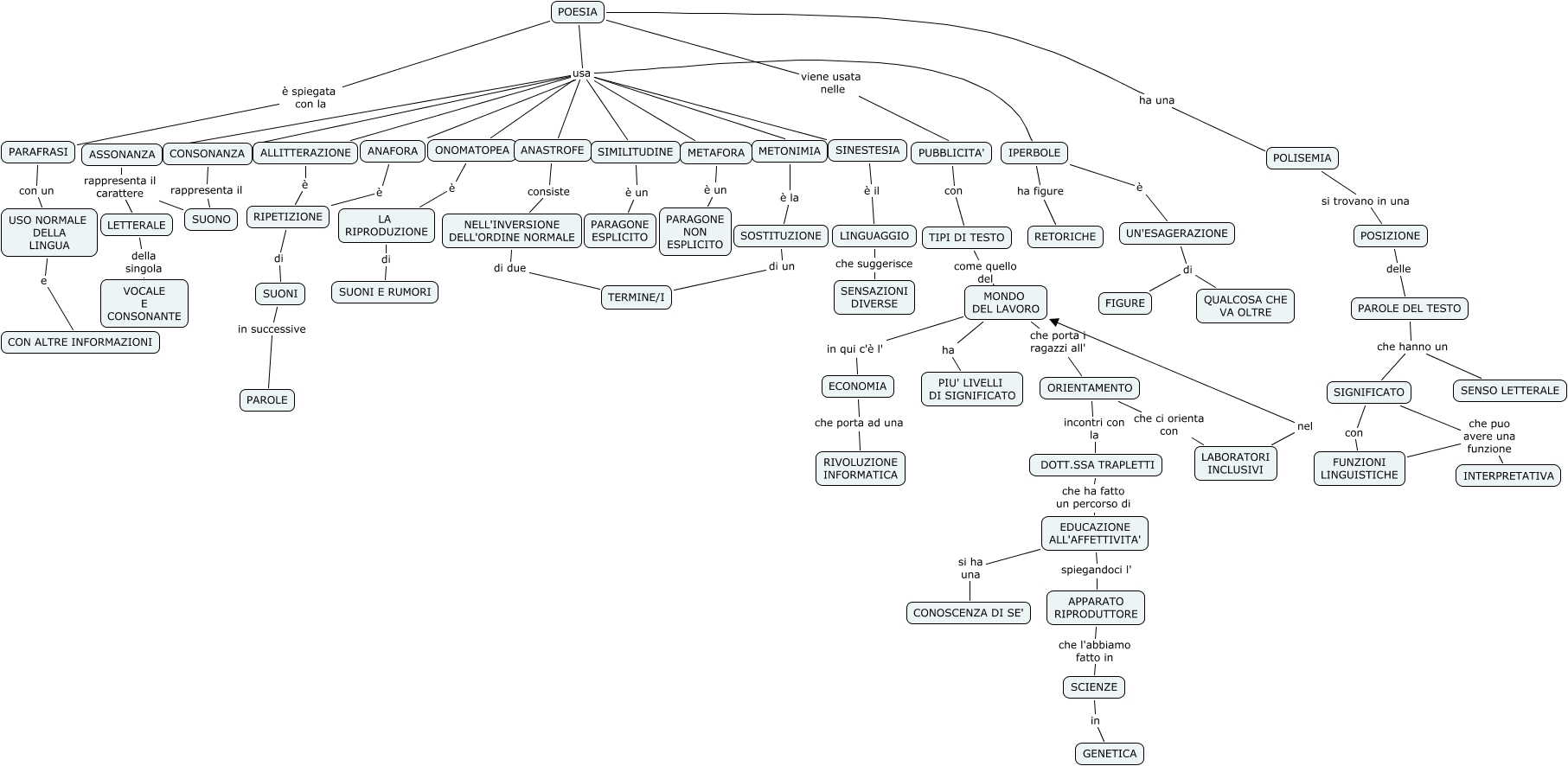 POESIA

è spiegata con la

usa

viene usata nelle

ha una

PARAFRASI

con un

USO NORMALE DELLA LINGUA

e

CON ALTRE INFORMAZIONI

ASSONANZA

rappresenta il carattere

LETTERALE

della singola

VOCALE E CONSONANTE

CONSONANZA

rappresenta il

SUONO

ALLITTERAZIONE

è

RIPETIZIONE

di

SUONI

in successive

PAROLE

ANAFORA

è

ONOMATOPEA

è

LA RIPRODUZIONE

di

SUONI E RUMORI

ANASTROFE

consiste

NELL'INVERSIONE DELL'ORDINE NORMALE

di due

TERMINE/I

SIMILITUDINE

è un

PARAGONE ESPLICITO

METAFORA

è un

PARAGONE NON ESPLICITO

METONIMIA

è la

SOSTITUZIONE

di un

SINESTESIA

è il

LINGUAGGIO

che suggerisce

SENSAZIONI DIVERSE

PUBBLICITA'

con

TIPI DI TESTO

come quello del

MONDO DEL LAVORO

in qui c'è l'

ECONOMIA

che porta ad una

RIVOLUZIONE INFORMATICA

ha

PIU' LIVELLI DI SIGNIFICATO

che porta i ragazzi all'

ORIENTAMENTO

incontri con la

DOTT.SSA TRAPLETTI

che ha fatto un percorso di

EDUCAZIONE ALL'AFFETTIVITA'

si ha una

CONOSCENZA DI SE'

spiegandoci l'

APPARATO RIPRODUTTORE

che l'abbiamo fatto in

SCIENZE

in

GENETICA

che ci orienta con

LABORATORI INCLUSIVI

nel

IPERBOLE

ha figure

RETORICHE

è

UN'ESAGERAZIONE

di

FIGURE

QUALCOSA CHE VA OLTRE

POLISEMIA

si trovano in una

POSIZIONE

delle

PAROLE DEL TESTO

che hanno un

SIGNIFICATO

SENSO LETTERALE

con

FUNZIONI LINGUISTICHE

che puo avere una funzione

INTERPRETATIVA